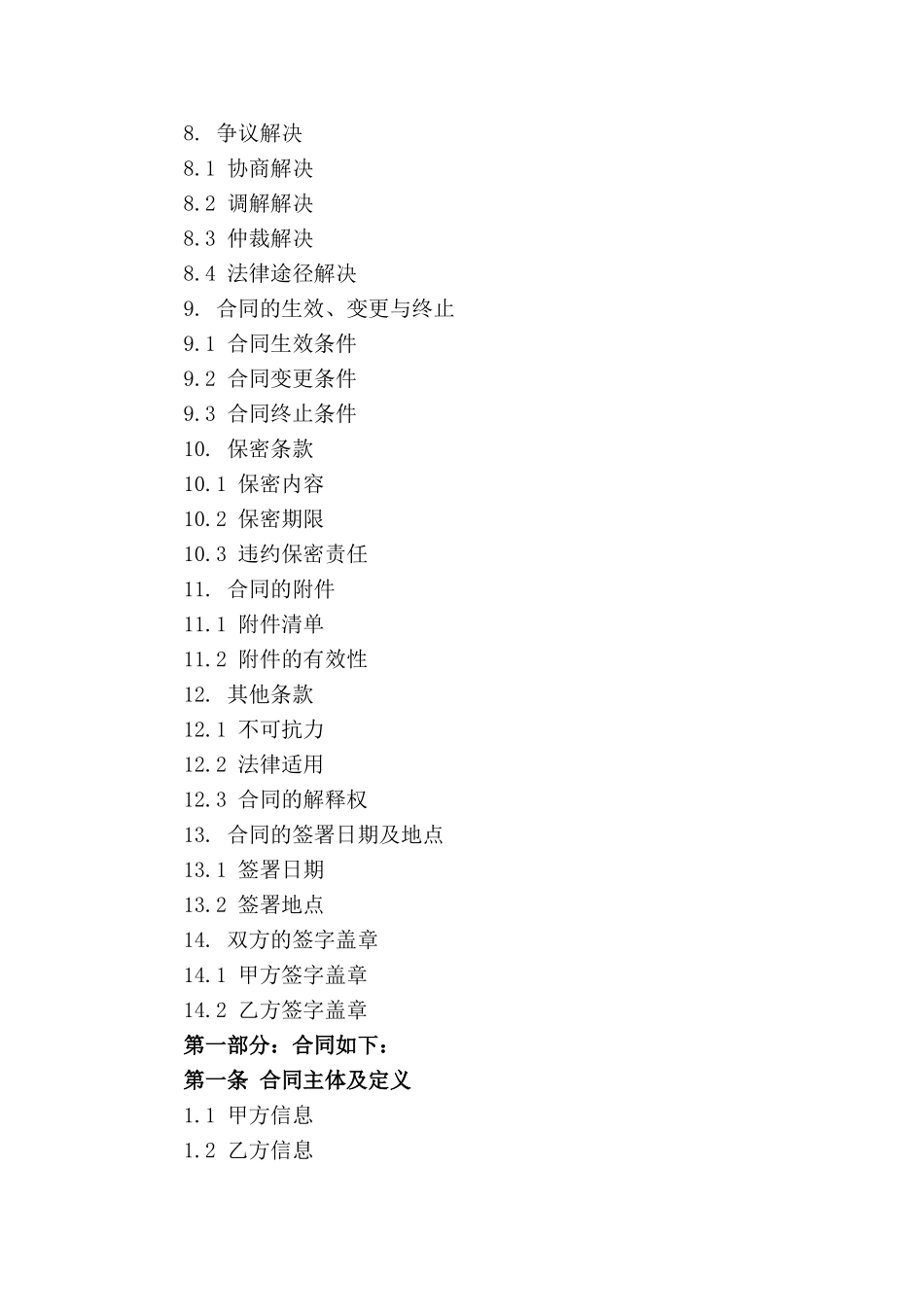 8. 争议解决
8.1 协商解决
8.2 调解解决
8.3 仲裁解决
8.4 法律途径解决
9. 合同的生效、变更与终止
9.1 合同生效条件
9.2 合同变更条件
9.3 合同终止条件
10. 保密条款
10.1 保密内容
10.2 保密期限
10.3 违约保密责任
11. 合同的附件
11.1 附件清单
11.2 附件的有效性
12. 其他条款
12.1 不可抗力
12.2 法律适用
12.3 合同的解释权
13. 合同的签署日期及地点
13.1 签署日期
13.2 签署地点
14. 双方的签字盖章
14.1 甲方签字盖章
14.2 乙方签字盖章
第一部分：合同如下：
第一条 合同主体及定义
1.1 甲方信息
1.2 乙方信息